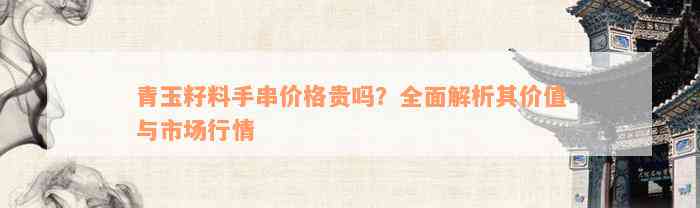 青玉籽料手串价格贵吗？全面解析其价值与市场行情